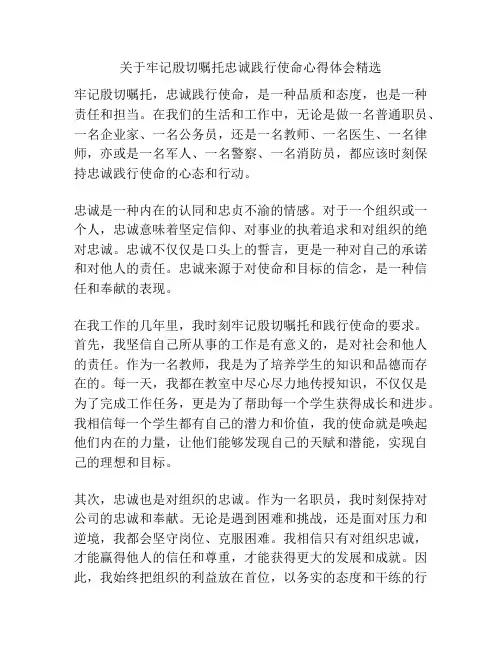 关于牢记殷切嘱托忠诚践行使命心得体会精选

牢记殷切嘱托，忠诚践行使命，是一种品质和态度，也是一种责任和担当。在我们的生活和工作中，无论是做一名普通职员、一名企业家、一名公务员，还是一名教师、一名医生、一名律师，亦或是一名军人、一名警察、一名消防员，都应该时刻保持忠诚践行使命的心态和行动。

忠诚是一种内在的认同和忠贞不渝的情感。对于一个组织或一个人，忠诚意味着坚定信仰、对事业的执着追求和对组织的绝对忠诚。忠诚不仅仅是口头上的誓言，更是一种对自己的承诺和对他人的责任。忠诚来源于对使命和目标的信念，是一种信任和奉献的表现。

在我工作的几年里，我时刻牢记殷切嘱托和践行使命的要求。首先，我坚信自己所从事的工作是有意义的，是对社会和他人的责任。作为一名教师，我是为了培养学生的知识和品德而存在的。每一天，我都在教室中尽心尽力地传授知识，不仅仅是为了完成工作任务，更是为了帮助每一个学生获得成长和进步。我相信每一个学生都有自己的潜力和价值，我的使命就是唤起他们内在的力量，让他们能够发现自己的天赋和潜能，实现自己的理想和目标。

其次，忠诚也是对组织的忠诚。作为一名职员，我时刻保持对公司的忠诚和奉献。无论是遇到困难和挑战，还是面对压力和逆境，我都会坚守岗位、克服困难。我相信只有对组织忠诚，才能赢得他人的信任和尊重，才能获得更大的发展和成就。因此，我始终把组织的利益放在首位，以务实的态度和干练的行